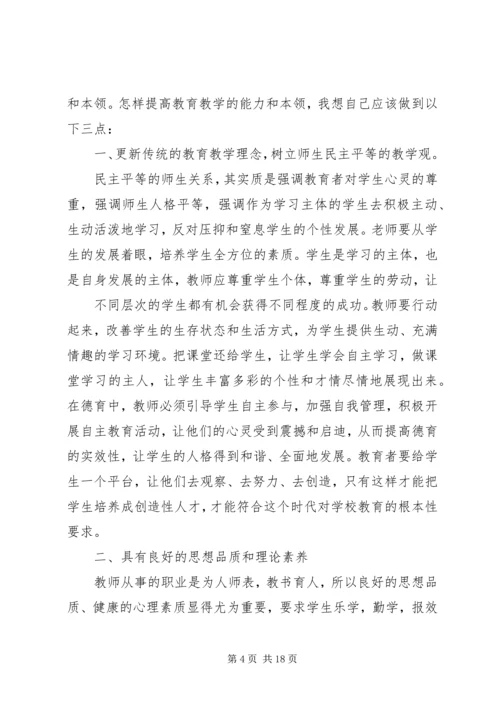 和本领。怎样提高教育教学的能力和本领，我想自己应该做到以下三点：

一、更新传统的教育教学理念，树立师生民主平等的教学观。

民主平等的师生关系，其实质是强调教育者对学生心灵的尊重，强调师生人格平等，强调作为学习主体的学生去积极主动、生动活泼地学习，反对压抑和窒息学生的个性发展。老师要从学生的发展着眼，培养学生全方位的素质。学生是学习的主体，也是自身发展的主体，教师应尊重学生个体，尊重学生的劳动，让

不同层次的学生都有机会获得不同程度的成功。教师要行动起来，改善学生的生存状态和生活方式，为学生提供生动、充满情趣的学习环境。把课堂还给学生，让学生学会自主学习，做课堂学习的主人，让学生丰富多彩的个性和才情尽情地展现出来。在德育中，教师必须引导学生自主参与，加强自我管理，积极开展自主教育活动，让他们的心灵受到震撼和启迪，从而提高德育的实效性，让学生的人格得到和谐、全面地发展。教育者要给学生一个平台，让他们去观察、去努力、去创造，只有这样才能把学生培养成创造性人才，才能符合这个时代对学校教育的根本性要求。

二、具有良好的思想品质和理论素养

教师从事的职业是为人师表，教书育人，所以良好的思想品质、健康的心理素质显得尤为重要，要求学生乐学，勤学，报效

第 4 页 共 18 页